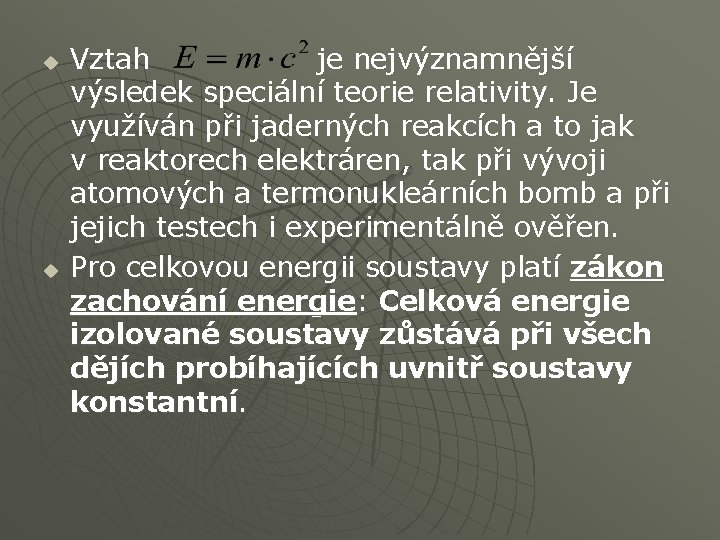 Vztah $E = m \cdot c^2$ je nejvýznamnější výsledek speciální teorie relativity. Je využíván při jaderných reakcích a to jak v reaktorech elektráren, tak při vývoji atomových a termonukleárních bomb a při jejich testech i experimentálně ověřen.

Pro celkovou energii soustavy platí zákon zachování energie: Celková energie izolované soustavy zůstává při všech dějích probíhajících uvnitř soustavy konstantní.